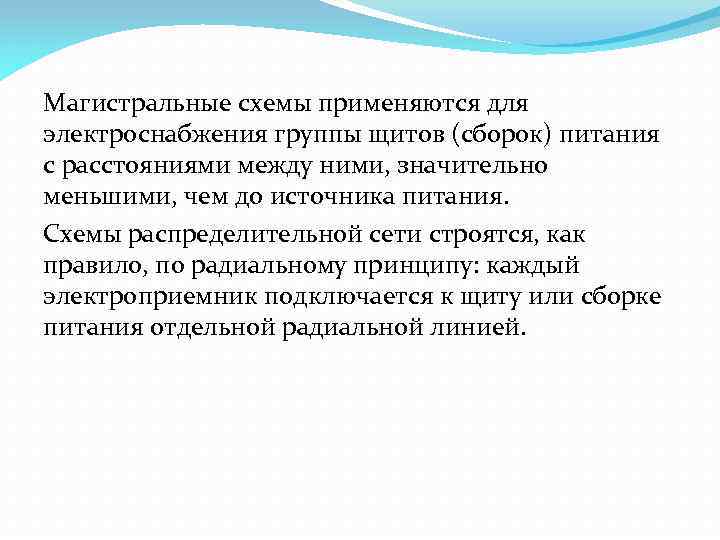 Магистральные схемы применяются для электроснабжения группы щитов (сборок) питания с расстояниями между ними, значительно меньшими, чем до источника питания.

Схемы распределительной сети строятся, как правило, по радиальному принципу: каждый электроприемник подключается к щиту или сборке питания отдельной радиальной линией.